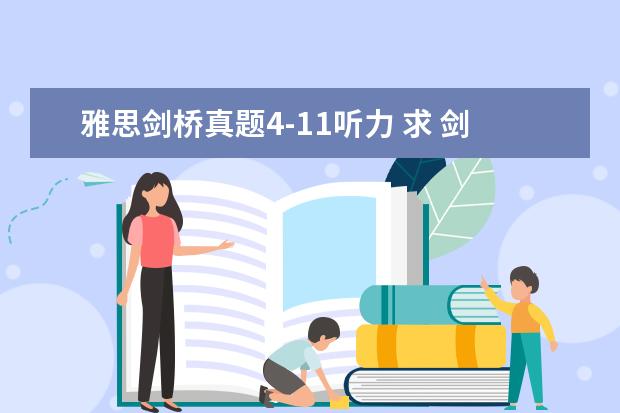 雅思剑桥真题4-11听力 求 剑